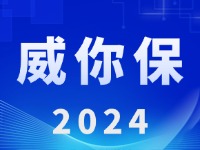 威你保

2024